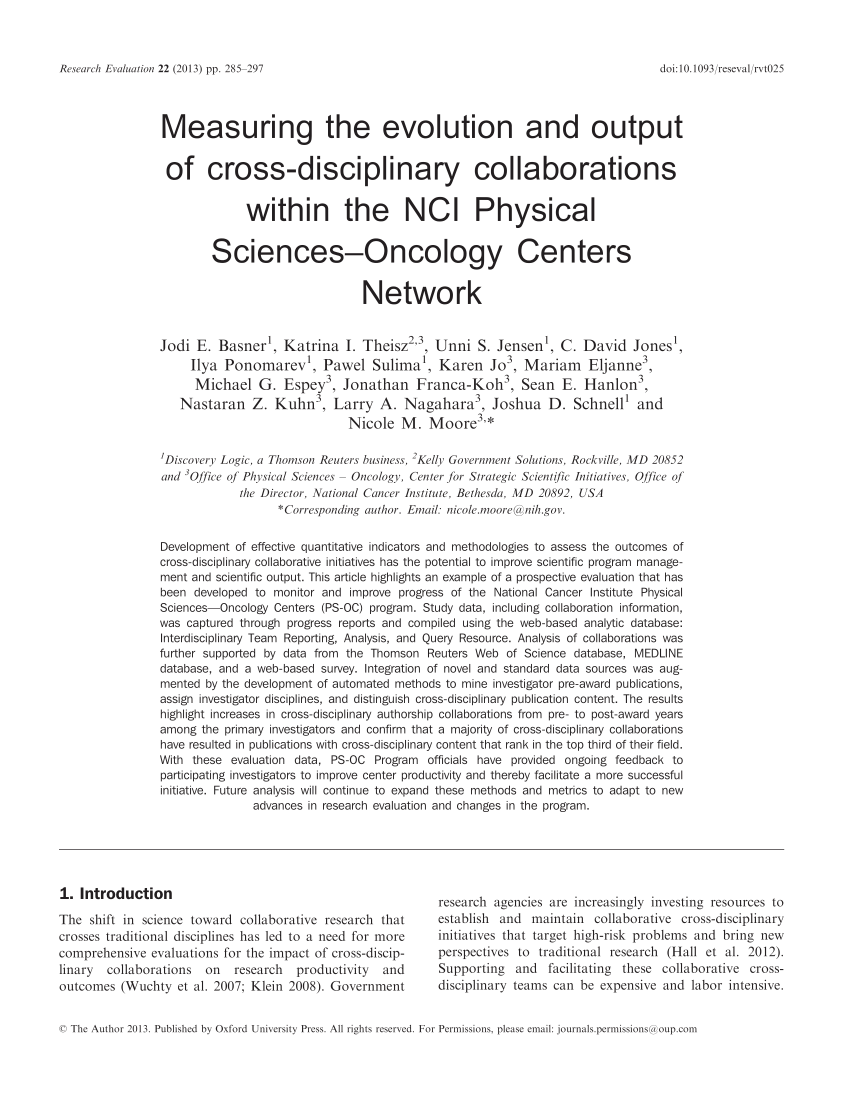 Research Evaluation 22 (2013) pp. 285–297

doi:10.1093/reseval/rvt025

Measuring the evolution and output of cross-disciplinary collaborations within the NCI Physical Sciences–Oncology Centers Network

Jodi E. Basner$^1$, Katrina I. Theisz$^{2,3}$, Unni S. Jensen$^1$, C. David Jones$^1$, Ilya Ponomarev$^1$, Pawel Sulima$^1$, Karen Jo$^3$, Mariam Eljanne$^3$, Michael G. Espey$^3$, Jonathan Franca-Koh$^3$, Sean E. Hanlon$^3$, Nastaran Z. Kuhn$^3$, Larry A. Nagahara$^3$, Joshua D. Schnell$^1$ and Nicole M. Moore$^{3,*}$

$^1$Discovery Logic, a Thomson Reuters business, $^2$Kelly Government Solutions, Rockville, MD 20852 and $^3$Office of Physical Sciences – Oncology, Center for Strategic Scientific Initiatives, Office of the Director, National Cancer Institute, Bethesda, MD 20892, USA
*Corresponding author. Email: nicole.moore@nih.gov.

Development of effective quantitative indicators and methodologies to assess the outcomes of cross-disciplinary collaborative initiatives has the potential to improve scientific program management and scientific output. This article highlights an example of a prospective evaluation that has been developed to monitor and improve progress of the National Cancer Institute Physical Sciences—Oncology Centers (PS-OC) program. Study data, including collaboration information, was captured through progress reports and compiled using the web-based analytic database: Interdisciplinary Team Reporting, Analysis, and Query Resource. Analysis of collaborations was further supported by data from the Thomson Reuters Web of Science database, MEDLINE database, and a web-based survey. Integration of novel and standard data sources was augmented by the development of automated methods to mine investigator pre-award publications, assign investigator disciplines, and distinguish cross-disciplinary publication content. The results highlight increases in cross-disciplinary authorship collaborations from pre- to post-award years among the primary investigators and confirm that a majority of cross-disciplinary collaborations have resulted in publications with cross-disciplinary content that rank in the top third of their field. With these evaluation data, PS-OC Program officials have provided ongoing feedback to participating investigators to improve center productivity and thereby facilitate a more successful initiative. Future analysis will continue to expand these methods and metrics to adapt to new advances in research evaluation and changes in the program.

1. Introduction

The shift in science toward collaborative research that crosses traditional disciplines has led to a need for more comprehensive evaluations for the impact of cross-disciplinary collaborations on research productivity and outcomes (Wuchty et al. 2007; Klein 2008). Government

research agencies are increasingly investing resources to establish and maintain collaborative cross-disciplinary initiatives that target high-risk problems and bring new perspectives to traditional research (Hall et al. 2012). Supporting and facilitating these collaborative cross-disciplinary teams can be expensive and labor intensive.

© The Author 2013. Published by Oxford University Press. All rights reserved. For Permissions, please email: journals.permissions@oup.com